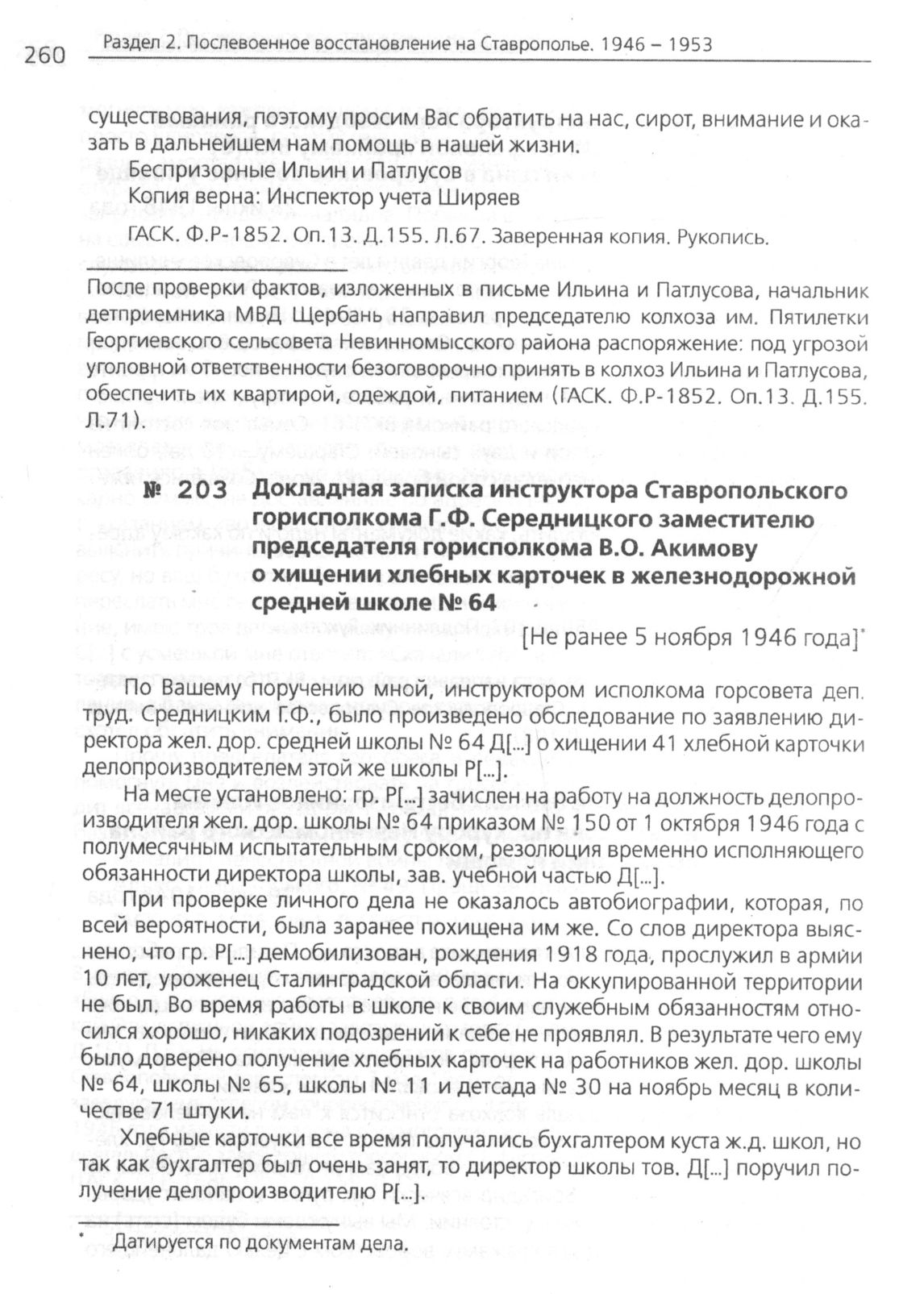 260 Раздел 2. Послевоенное восстановление на Ставрополье. 1946 – 1953

существования, поэтому просим Вас обратить на нас, сирот, внимание и оказать в дальнейшем нам помощь в нашей жизни.
Беспризорные Ильин и Патлусов
Копия верна: Инспектор учета Ширяев
ГАСК. Ф.Р-1852. Оп.13. Д.155. Л.67. Заверенная копия. Рукопись.

После проверки фактов, изложенных в письме Ильина и Патлусова, начальник детприемника МВД Щербань направил председателю колхоза им. Пятилетки Георгиевского сельсовета Невинномысского района распоряжение: под угрозой уголовной ответственности безоговорочно принять в колхоз Ильина и Патлусова, обеспечить их квартирой, одеждой, питанием (ГАСК. Ф.Р-1852. Оп.13. Д.155. Л.71).

№ 203 Докладная записка инструктора Ставропольского горисполкома Г.Ф. Середницкого заместителю председателя горисполкома В.О. Акимову о хищении хлебных карточек в железнодорожной средней школе № 64

[Не ранее 5 ноября 1946 года]*

По Вашему поручению мной, инструктором исполкома горсовета деп. труд. Средницким Г.Ф., было произведено обследование по заявлению директора жел. дор. средней школы № 64 Д[...] о хищении 41 хлебной карточки делопроизводителем этой же школы Р[...].

На месте установлено: гр. Р[...] зачислен на работу на должность делопроизводителя жел. дор. школы № 64 приказом № 150 от 1 октября 1946 года с полумесячным испытательным сроком, резолюция временно исполняющего обязанности директора школы, зав. учебной частью Д[...].

При проверке личного дела не оказалось автобиографии, которая, по всей вероятности, была заранее похищена им же. Со слов директора выяснено, что гр. Р[...] демобилизован, рождения 1918 года, прослужил в армии 10 лет, уроженец Сталинградской области. На оккупированной территории не был. Во время работы в школе к своим служебным обязанностям относился хорошо, никаких подозрений к себе не проявлял. В результате чего ему было доверено получение хлебных карточек на работников жел. дор. школы № 64, школы № 65, школы № 11 и детсада № 30 на ноябрь месяц в количестве 71 штуки.

Хлебные карточки все время получались бухгалтером куста ж.д. школ, но так как бухгалтер был очень занят, то директор школы тов. Д[...] поручил получение делопроизводителю Р[...].

* Датируется по документам дела.